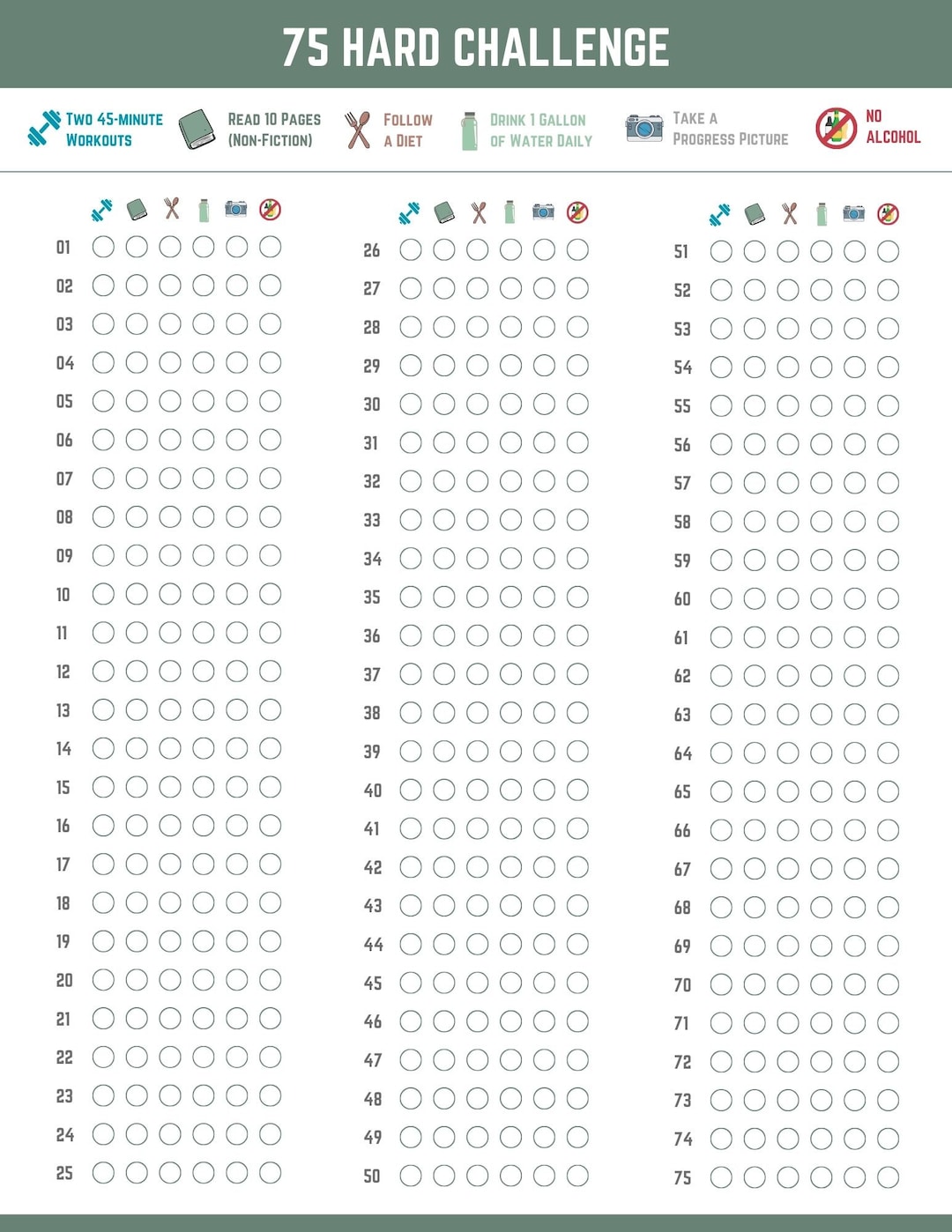 75 HARD CHALLENGE

TWO 45-MINUTE WORKOUTS

READ 10 PAGES (NON-FICTION)

FOLLOW A DIET

DRINK 1 GALLON OF WATER DAILY

TAKE A PROGRESS PICTURE

NO ALCOHOL

01
02
03
04
05
06
07
08
09
10
11
12
13
14
15
16
17
18
19
20
21
22
23
24
25

26
27
28
29
30
31
32
33
34
35
36
37
38
39
40
41
42
43
44
45
46
47
48
49
50

51
52
53
54
55
56
57
58
59
60
61
62
63
64
65
66
67
68
69
70
71
72
73
74
75